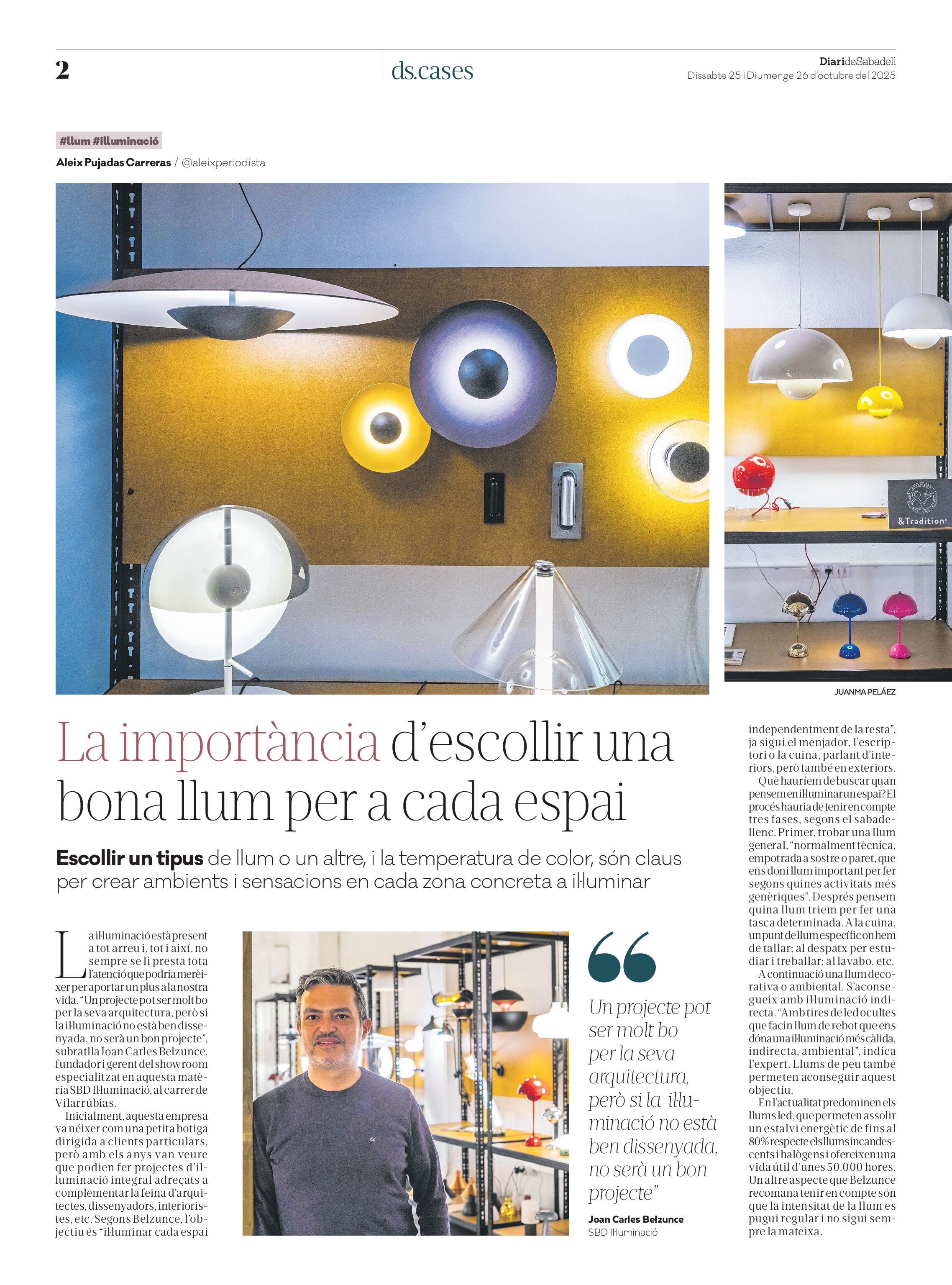 2

ds.cases

DiarideSabadell
Dissabte 25 i Diumenge 26 d'octubre del 2025

#llum #il·luminació

Aleix Pujadas Carreras / @aleixperiodista

&Tradition

JUANMA PELÁEZ

La importància d'escollir una bona llum per a cada espai

Escollir un tipus de llum o un altre, i la temperatura de color, són claus per crear ambients i sensacions en cada zona concreta a il·luminar

La il·luminació està present a tot arreu i, tot i així, no sempre se li presta tota l'atenció que podria merèixer per aportar un plus a la nostra vida. "Un projecte pot ser molt bo per la seva arquitectura, però si la il·luminació no està ben dissenyada, no serà un bon projecte", subratlla Joan Carles Belzunce, fundador i gerent del showroom especialitzat en aquesta matèria SBD Il·luminació, al carrer de Vilarrúbias.

Inicialment, aquesta empresa va néixer com una petita botiga dirigida a clients particulars, però amb els anys van veure que podien fer projectes d'il·luminació integral adreçats a complementar la feina d'arquitectes, dissenyadors, interioristes, etc. Segons Belzunce, l'objectiu és "il·luminar cada espai

Un projecte pot ser molt bo per la seva arquitectura, però si la il·luminació no està ben dissenyada, no serà un bon projecte"

Joan Carles Belzunce
SBD Il·luminació

independentment de la resta", ja sigui el menjador, l'escriptori o la cuina, parlant d'interiors, però també en exteriors.

Què hauríem de buscar quan pensem en il·luminar un espai? El procés hauria de tenir en compte tres fases, segons el sabadellenc. Primer, trobar una llum general, "normalment tècnica, empotrada a sostre o paret, que ens doni llum important per fer segons quines activitats més genèriques". Després pensem quina llum triem per fer una tasca determinada. A la cuina, un punt de llum específic on hem de tallar; al despatx per estudiar i treballar; al lavabo, etc.

A continuació una llum decorativa o ambiental. S'aconsegueix amb il·luminació indirecta. "Amb tires de led ocultes que facin llum de rebot que ens dóna una il·luminació més càlida, indirecta, ambiental", indica l'expert. Llums de peu també permeten aconseguir aquest objectiu.

En l'actualitat predominen els llums led, que permeten assolir un estalvi energètic de fins al 80% respecte els llums incandescents i halògens i ofereixen una vida útil d'unes 50.000 hores. Un altre aspecte que Belzunce recomana tenir en compte són que la intensitat de la llum es pugui regular i no sigui sempre la mateixa.